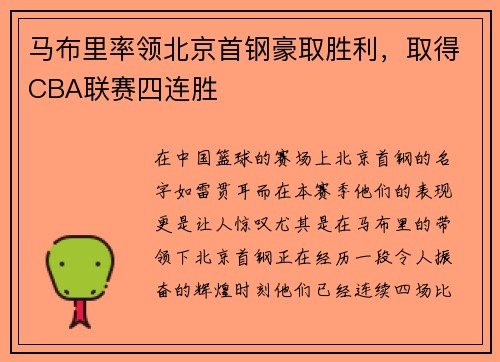 马布里率领北京首钢豪取胜利，取得CBA联赛四连胜

在中国篮球的赛场上北京首钢的名字如雷贯耳而在本赛季他们的表现更是让人惊叹尤其是在马布里的带领下北京首钢正在经历一段令人振奋的辉煌时刻他们已经连续四场比